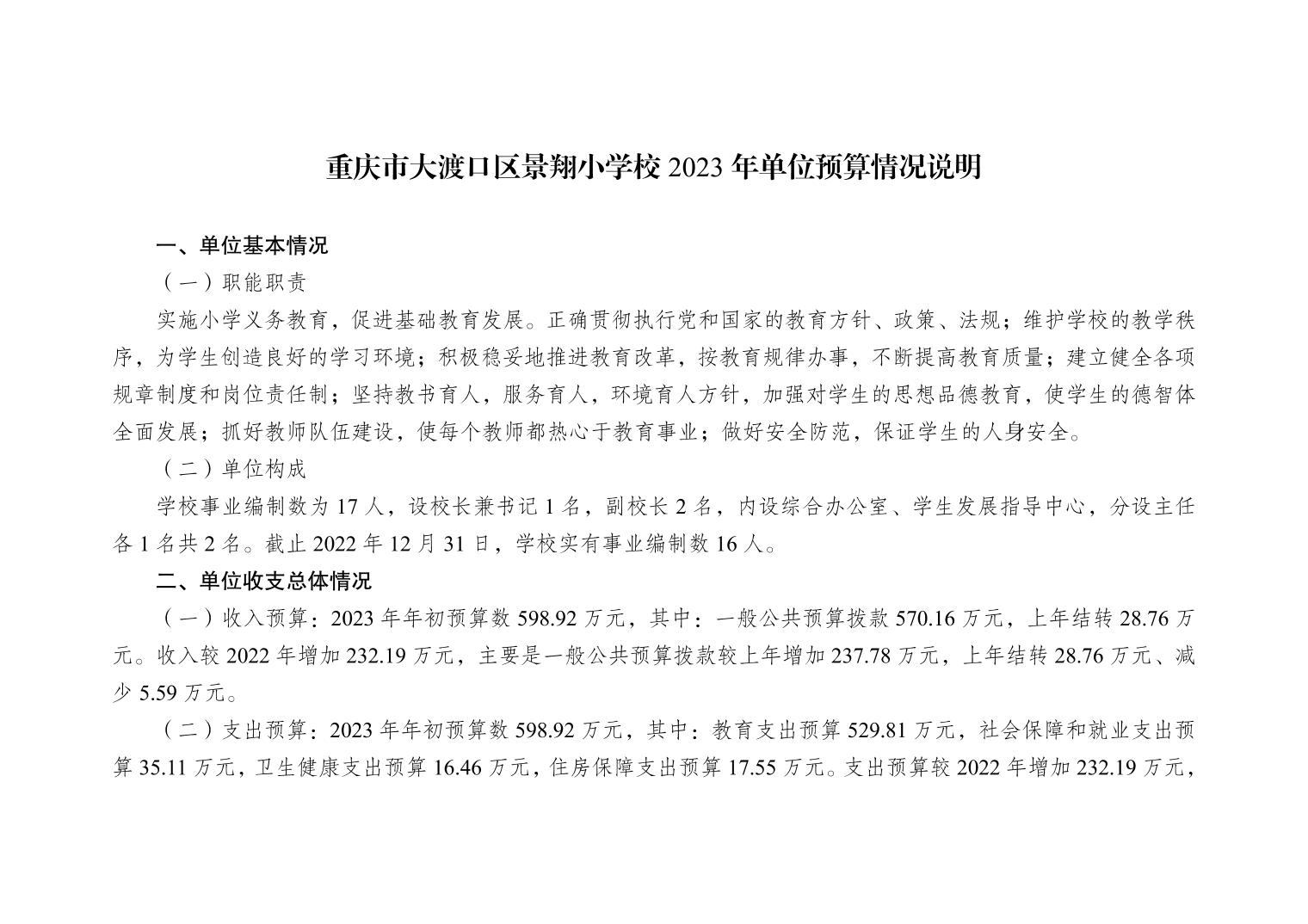 重庆市大渡口区景翔小学校 2023 年单位预算情况说明

一、单位基本情况

（一）职能职责

实施小学义务教育，促进基础教育发展。正确贯彻执行党和国家的教育方针、政策、法规；维护学校的教学秩序，为学生创造良好的学习环境；积极稳妥地推进教育改革，按教育规律办事，不断提高教育质量；建立健全各项规章制度和岗位责任制；坚持教书育人，服务育人，环境育人方针，加强对学生的思想品德教育，使学生的德智体全面发展；抓好教师队伍建设，使每个教师都热心于教育事业；做好安全防范，保证学生的人身安全。

（二）单位构成

学校事业编制数为 17 人，设校长兼书记 1 名，副校长 2 名，内设综合办公室、学生发展指导中心，分设主任各 1 名共 2 名。截止 2022 年 12 月 31 日，学校实有事业编制数 16 人。

二、单位收支总体情况

（一）收入预算：2023 年年初预算数 598.92 万元，其中：一般公共预算拨款 570.16 万元，上年结转 28.76 万元。收入较 2022 年增加 232.19 万元，主要是一般公共预算拨款较上年增加 237.78 万元，上年结转 28.76 万元、减少 5.59 万元。

（二）支出预算：2023 年年初预算数 598.92 万元，其中：教育支出预算 529.81 万元，社会保障和就业支出预算 35.11 万元，卫生健康支出预算 16.46 万元，住房保障支出预算 17.55 万元。支出预算较 2022 年增加 232.19 万元，